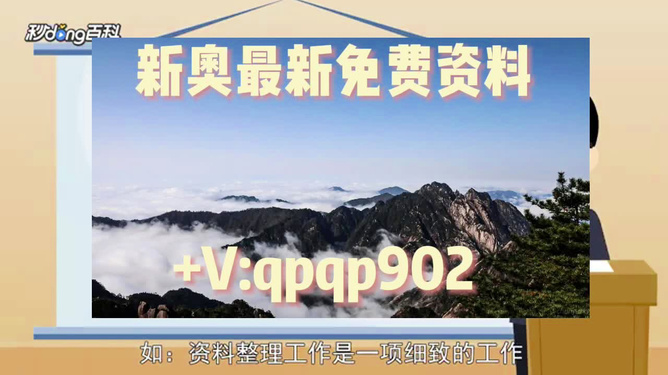 秒dong百科

新奥最新免费资料

+V:qpqp902

如：资料整理工作是一项细致的工作